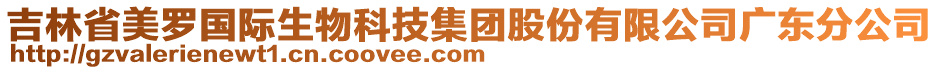 吉林省美罗国际生物科技集团股份有限公司广东分公司
http://gzvalerienewt1.cn.coovee.com